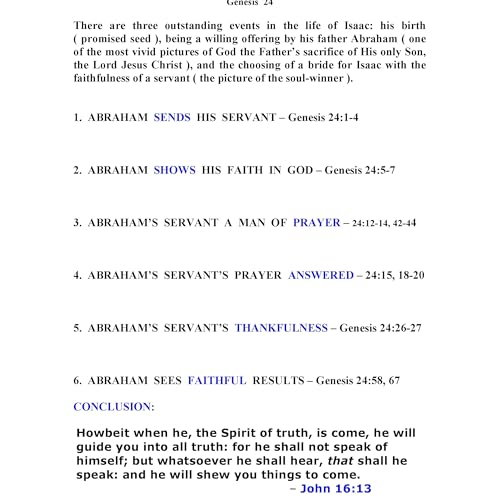 Genesis 24

There are three outstanding events in the life of Isaac: his birth ( promised seed ), being a willing offering by his father Abraham ( one of the most vivid pictures of God the Father's sacrifice of His only Son, the Lord Jesus Christ ), and the choosing of a bride for Isaac with the faithfulness of a servant ( the picture of the soul-winner ).

1. ABRAHAM SENDS HIS SERVANT – Genesis 24:1-4

2. ABRAHAM SHOWS HIS FAITH IN GOD – Genesis 24:5-7

3. ABRAHAM'S SERVANT A MAN OF PRAYER – 24:12-14, 42-44

4. ABRAHAM'S SERVANT'S PRAYER ANSWERED – 24:15, 18-20

5. ABRAHAM'S SERVANT'S THANKFULNESS – Genesis 24:26-27

6. ABRAHAM SEES FAITHFUL RESULTS – Genesis 24:58, 67

CONCLUSION:

Howbeit when he, the Spirit of truth, is come, he will guide you into all truth: for he shall not speak of himself; but whatsoever he shall hear, that shall he speak: and he will shew you things to come.

– John 16:13